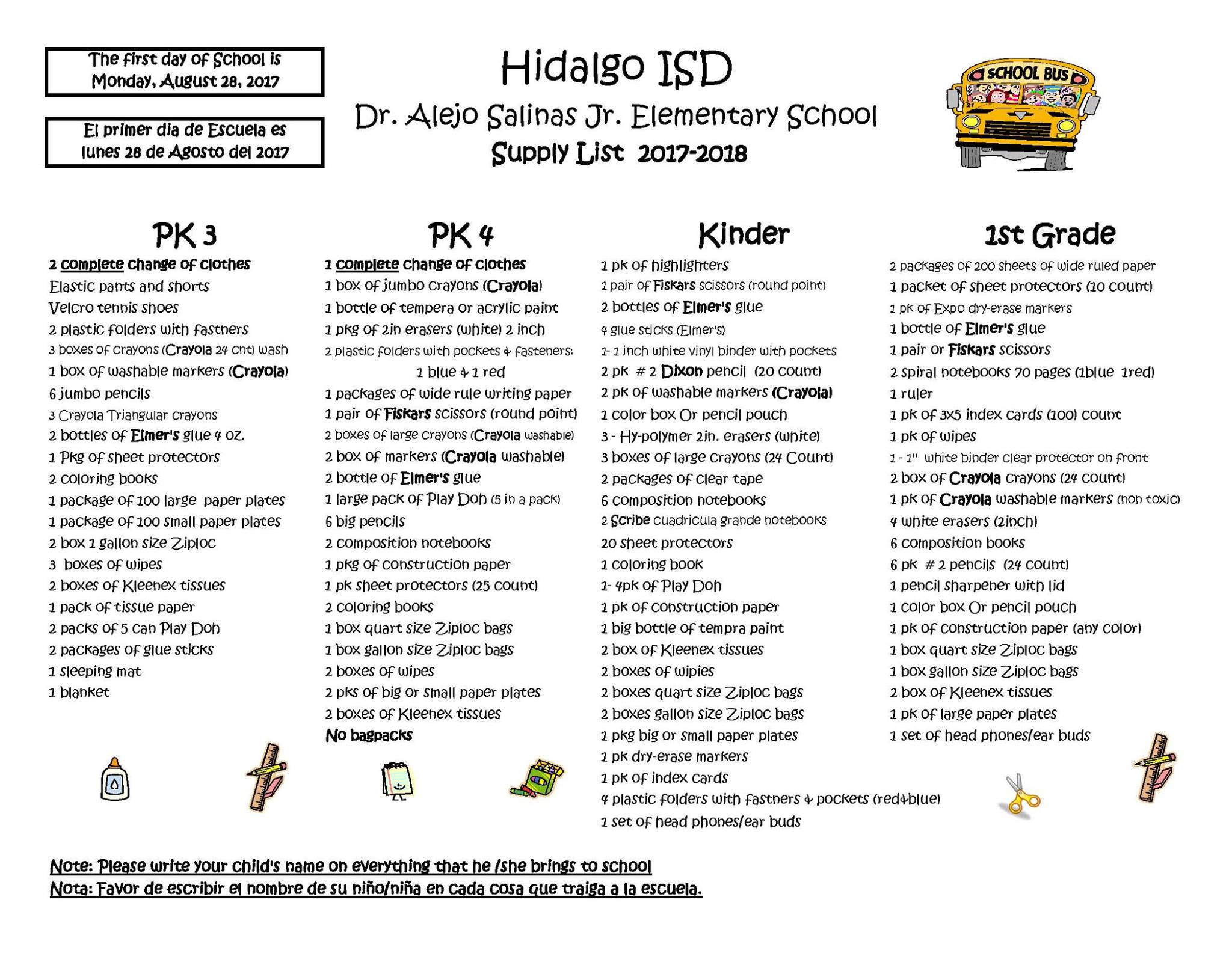 The first day of School is Monday, August 28, 2017

El primer dia de Escuela es lunes 28 de Agosto del 2017

Hidalgo ISD
Dr. Alejo Salinas Jr. Elementary School
Supply List 2017-2018

SCHOOL BUS

PK 3

2 complete change of clothes
Elastic pants and shorts
Velcro tennis shoes
2 plastic folders with fastners
3 boxes of crayons (Crayola 24 cnt) wash
1 box of washable markers (Crayola)
6 jumbo pencils
3 Crayola Triangular crayons
2 bottles of Elmer's glue 4 oz.
1 Pkg of sheet protectors
2 coloring books
1 package of 100 large paper plates
1 package of 100 small paper plates
2 box 1 gallon size Ziploc
3 boxes of wipes
2 boxes of Kleenex tissues
1 pack of tissue paper
2 packs of 5 can Play Doh
2 packages of glue sticks
1 sleeping mat
1 blanket

PK 4

1 complete change of clothes
1 box of jumbo crayons (Crayola)
1 bottle of tempera or acrylic paint
1 pkg of 2in erasers (white) 2 inch
2 plastic folders with pockets & fasteners:
1 blue & 1 red
1 packages of wide rule writing paper
1 pair of Fiskars scissors (round point)
2 boxes of large crayons (Crayola washable)
2 box of markers (Crayola washable)
2 bottle of Elmer's glue
1 large pack of Play Doh (5 in a pack)
6 big pencils
2 composition notebooks
1 pkg of construction paper
1 pk sheet protectors (25 count)
2 coloring books
1 box quart size Ziploc bags
1 box gallon size Ziploc bags
2 boxes of wipes
2 pks of big or small paper plates
2 boxes of Kleenex tissues
No bagpacks

Kinder

1 pk of highlighters
1 pair of Fiskars scissors (round point)
2 bottles of Elmer's glue
4 glue sticks (Elmer's)
1- 1 inch white vinyl binder with pockets
2 pk # 2 Dixon pencil (20 count)
2 pk of washable markers (Crayola)
1 color box Or pencil pouch
3 - Hy-polymer 2in. erasers (white)
3 boxes of large crayons (24 Count)
2 packages of clear tape
6 composition notebooks
2 Scribe cuadricula grande notebooks
20 sheet protectors
1 coloring book
1- 4pk of Play Doh
1 pk of construction paper
1 big bottle of tempra paint
2 box of Kleenex tissues
2 boxes of wipies
2 boxes quart size Ziploc bags
2 boxes gallon size Ziploc bags
1 pkg big or small paper plates
1 pk dry-erase markers
1 pk of index cards
4 plastic folders with fastners & pockets (red&blue)
1 set of head phones/ear buds

1st Grade

2 packages of 200 sheets of wide ruled paper
1 packet of sheet protectors (10 count)
1 pk of Expo dry-erase markers
1 bottle of Elmer's glue
1 pair or Fiskars scissors
2 spiral notebooks 70 pages (1blue 1red)
1 ruler
1 pk of 3x5 index cards (100) count
1 pk of wipes
1 - 1" white binder clear protector on front
2 box of Crayola crayons (24 count)
1 pk of Crayola washable markers (non toxic)
4 white erasers (2inch)
6 composition books
6 pk # 2 pencils (24 count)
1 pencil sharpener with lid
1 color box Or pencil pouch
1 pk of construction paper (any color)
1 box quart size Ziploc bags
1 box gallon size Ziploc bags
2 box of Kleenex tissues
1 pk of large paper plates
1 set of head phones/ear buds

Note: Please write your child's name on everything that he /she brings to school
Nota: Favor de escribir el nombre de su niño/niña en cada cosa que traiga a la escuela.